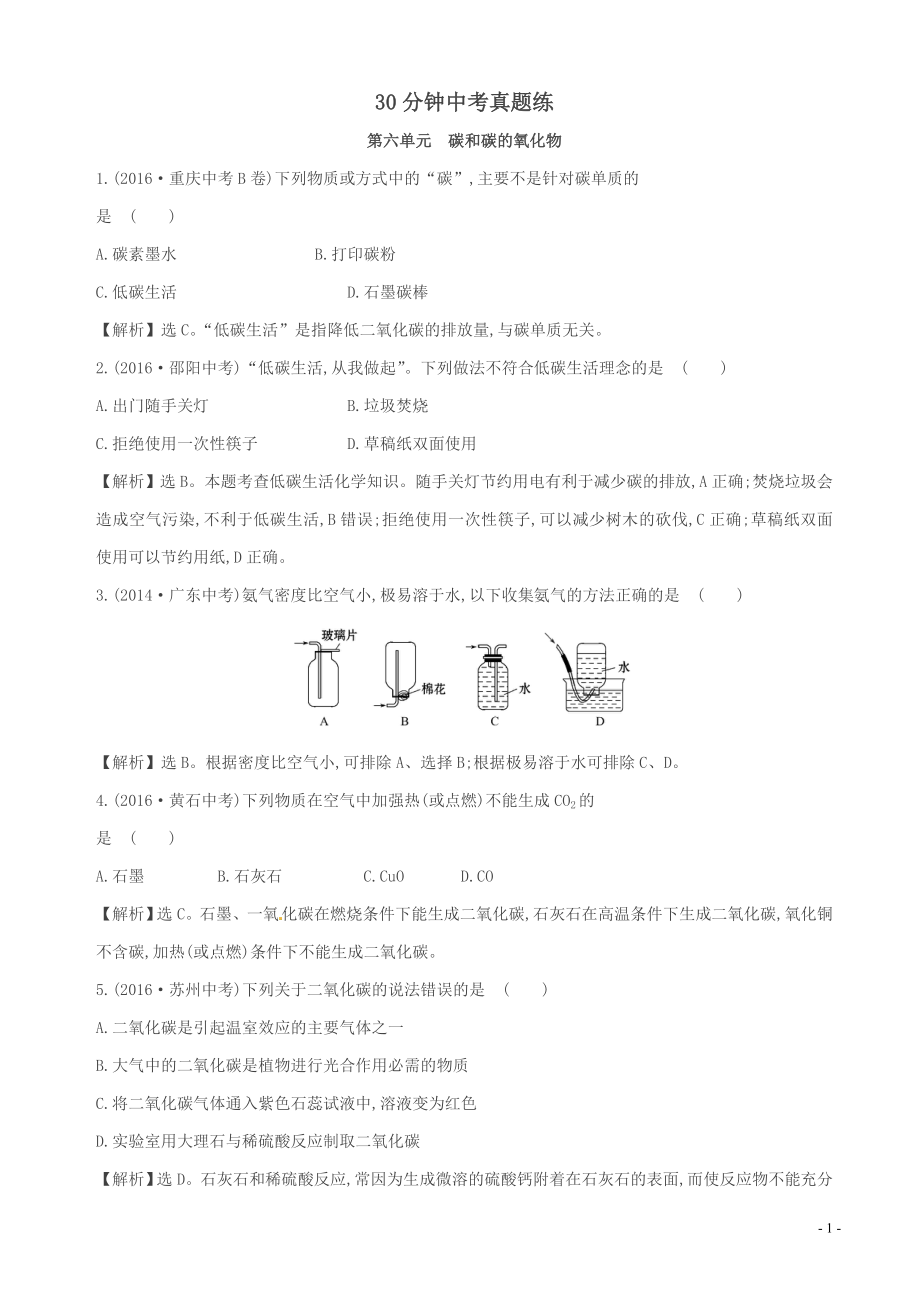 30分钟中考真题练

第六单元　碳和碳的氧化物

1.(2016·重庆中考B卷)下列物质或方式中的“碳”,主要不是针对碳单质的是　(　　)

A.碳素墨水　　　　B.打印碳粉

C.低碳生活　　　　D.石墨碳棒

【解析】选C。“低碳生活”是指降低二氧化碳的排放量,与碳单质无关。

2.(2016·邵阳中考)“低碳生活,从我做起”。下列做法不符合低碳生活理念的是　(　　)

A.出门随手关灯　　　　B.垃圾焚烧

C.拒绝使用一次性筷子　　　　D.草稿纸双面使用

【解析】选B。本题考查低碳生活化学知识。随手关灯节约用电有利于减少碳的排放,A正确;焚烧垃圾会造成空气污染,不利于低碳生活,B错误;拒绝使用一次性筷子,可以减少树木的砍伐,C正确;草稿纸双面使用可以节约用纸,D正确。

3.(2014·广东中考)氨气密度比空气小,极易溶于水,以下收集氨气的方法正确的是　(　　)

玻璃片
棉花
水
水
A　B　C　D

【解析】选B。根据密度比空气小,可排除A、选择B;根据极易溶于水可排除C、D。

4.(2016·黄石中考)下列物质在空气中加强热(或点燃)不能生成$CO_2$的是　(　　)

A.石墨　　B.石灰石　　C.CuO　　D.CO

【解析】选C。石墨、一氧化碳在燃烧条件下能生成二氧化碳,石灰石在高温条件下生成二氧化碳,氧化铜不含碳,加热(或点燃)条件下不能生成二氧化碳。

5.(2016·苏州中考)下列关于二氧化碳的说法错误的是　(　　)

A.二氧化碳是引起温室效应的主要气体之一

B.大气中的二氧化碳是植物进行光合作用必需的物质

C.将二氧化碳气体通入紫色石蕊试液中,溶液变为红色

D.实验室用大理石与稀硫酸反应制取二氧化碳

【解析】选D。石灰石和稀硫酸反应,常因为生成微溶的硫酸钙附着在石灰石的表面,而使反应物不能充分

- 1 -